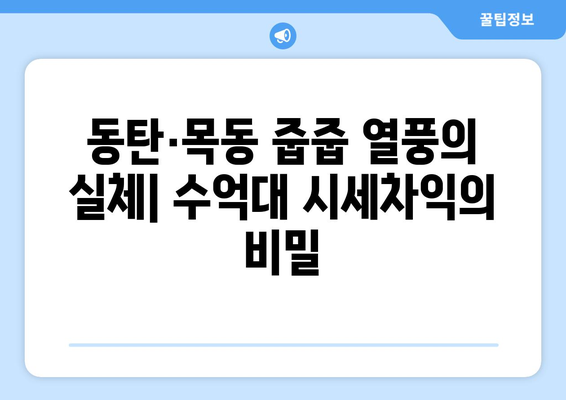 꿀팁정보

동탄·목동 줍줍 열풍의 실체| 수억대 시세차익의 비밀